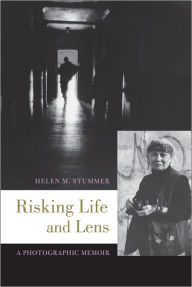 HELEN M. STUMMER

Risking Life and Lens

A PHOTOGRAPHIC MEMOIR